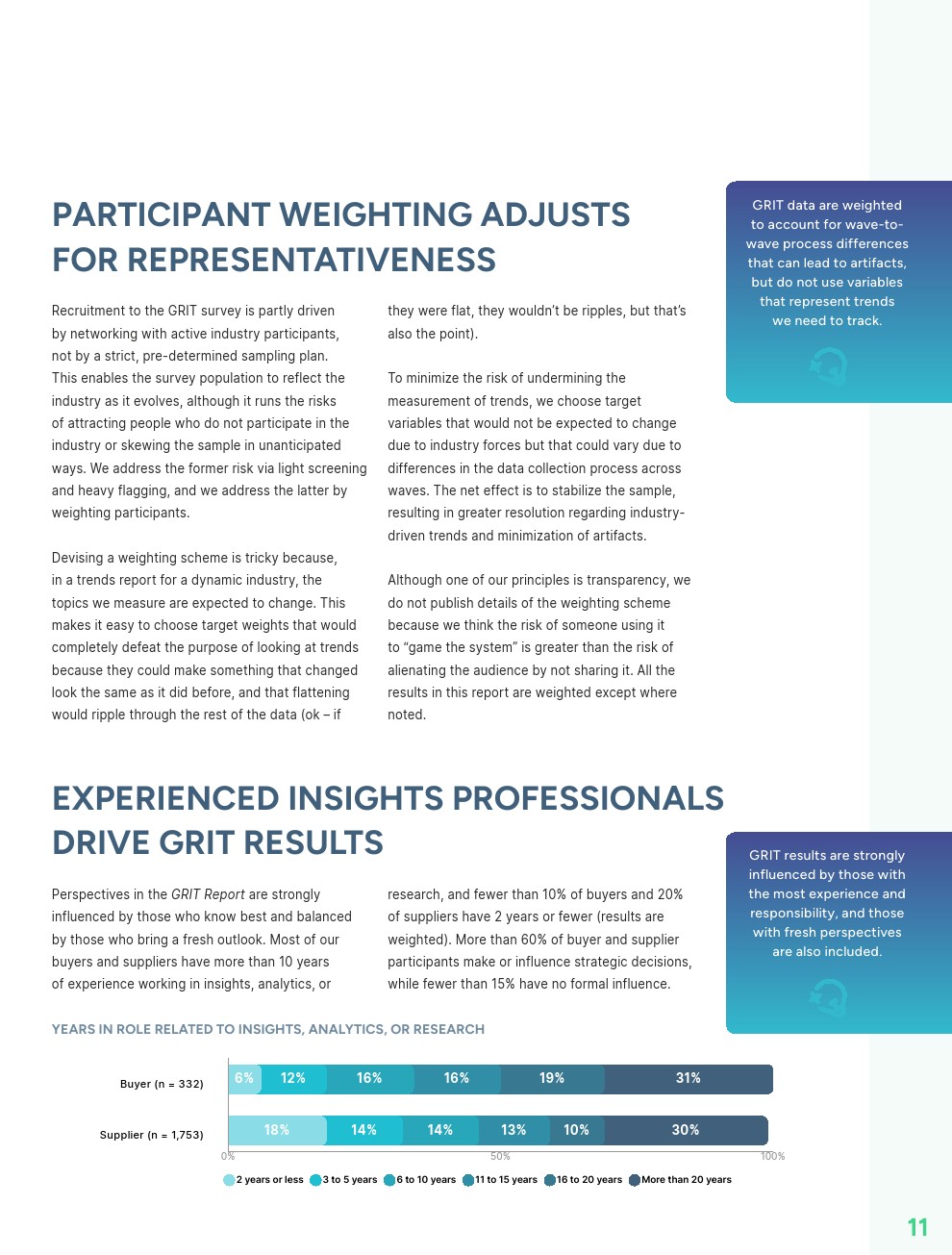 PARTICIPANT WEIGHTING ADJUSTS FOR REPRESENTATIVENESS

Recruitment to the GRIT survey is partly driven by networking with active industry participants, not by a strict, pre-determined sampling plan. This enables the survey population to reflect the industry as it evolves, although it runs the risks of attracting people who do not participate in the industry or skewing the sample in unanticipated ways. We address the former risk via light screening and heavy flagging, and we address the latter by weighting participants.

Devising a weighting scheme is tricky because, in a trends report for a dynamic industry, the topics we measure are expected to change. This makes it easy to choose target weights that would completely defeat the purpose of looking at trends because they could make something that changed look the same as it did before, and that flattening would ripple through the rest of the data (ok – if they were flat, they wouldn't be ripples, but that's also the point).

To minimize the risk of undermining the measurement of trends, we choose target variables that would not be expected to change due to industry forces but that could vary due to differences in the data collection process across waves. The net effect is to stabilize the sample, resulting in greater resolution regarding industry-driven trends and minimization of artifacts.

Although one of our principles is transparency, we do not publish details of the weighting scheme because we think the risk of someone using it to "game the system" is greater than the risk of alienating the audience by not sharing it. All the results in this report are weighted except where noted.

GRIT data are weighted to account for wave-to-wave process differences that can lead to artifacts, but do not use variables that represent trends we need to track.

EXPERIENCED INSIGHTS PROFESSIONALS DRIVE GRIT RESULTS

Perspectives in the GRIT Report are strongly influenced by those who know best and balanced by those who bring a fresh outlook. Most of our buyers and suppliers have more than 10 years of experience working in insights, analytics, or research, and fewer than 10% of buyers and 20% of suppliers have 2 years or fewer (results are weighted). More than 60% of buyer and supplier participants make or influence strategic decisions, while fewer than 15% have no formal influence.

GRIT results are strongly influenced by those with the most experience and responsibility, and those with fresh perspectives are also included.

YEARS IN ROLE RELATED TO INSIGHTS, ANALYTICS, OR RESEARCH

Buyer (n = 332) 6% 12% 16% 16% 19% 31%

Supplier (n = 1,753) 18% 14% 14% 13% 10% 30%

0% 50% 100%

2 years or less 3 to 5 years 6 to 10 years 11 to 15 years 16 to 20 years More than 20 years

11